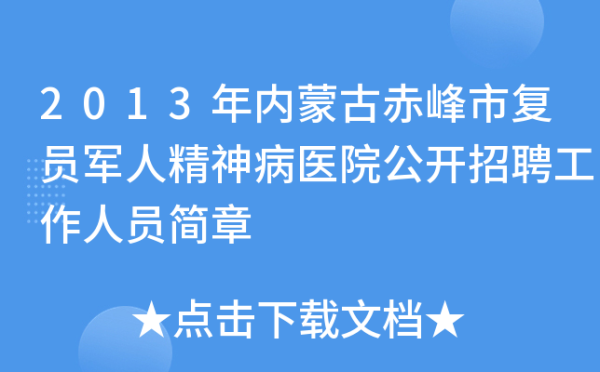 2013年内蒙古赤峰市复员军人精神病医院公开招聘工作人员简章

★点击下载文档★